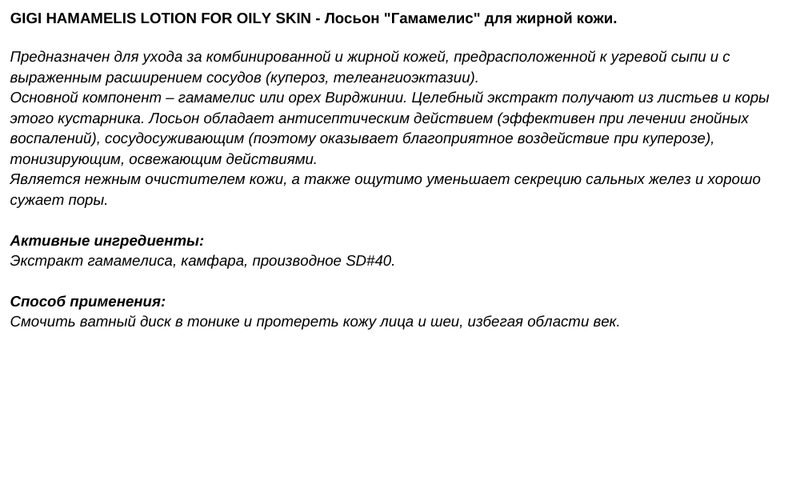 GIGI HAMAMELIS LOTION FOR OILY SKIN - Лосьон "Гамамелис" для жирной кожи.

Предназначен для ухода за комбинированной и жирной кожей, предрасположенной к угревой сыпи и с выраженным расширением сосудов (купероз, телеангиоэктазии).
Основной компонент – гамамелис или орех Вирджинии. Целебный экстракт получают из листьев и коры этого кустарника. Лосьон обладает антисептическим действием (эффективен при лечении гнойных воспалений), сосудосуживающим (поэтому оказывает благоприятное воздействие при куперозе), тонизирующим, освежающим действиями.
Является нежным очистителем кожи, а также ощутимо уменьшает секрецию сальных желез и хорошо сужает поры.

Активные ингредиенты:
Экстракт гамамелиса, камфара, производное SD#40.

Способ применения:
Смочить ватный диск в тонике и протереть кожу лица и шеи, избегая области век.